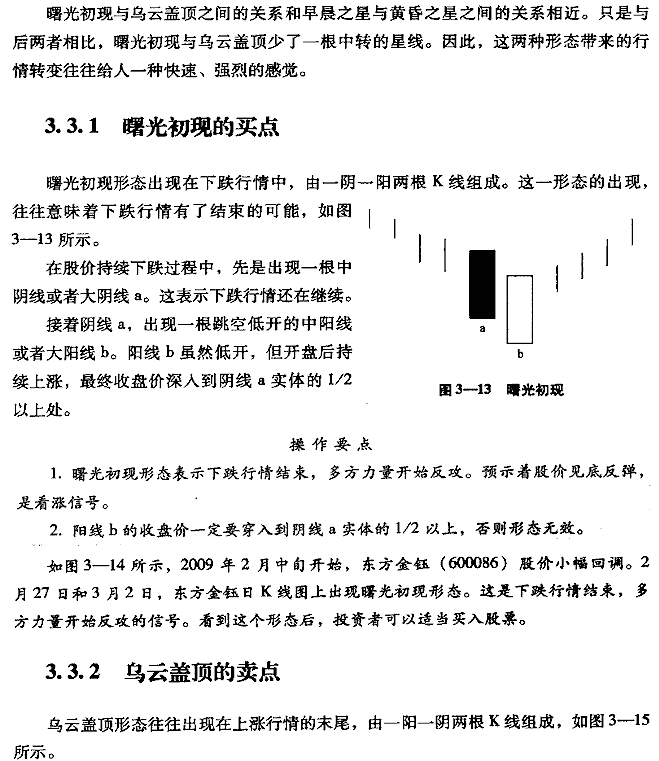 曙光初现与乌云盖顶之间的关系和早晨之星与黄昏之星之间的关系相近。只是与后两者相比，曙光初现与乌云盖顶少了一根中转的星线。因此，这两种形态带来的行情转变往往给人一种快速、强烈的感觉。

3.3.1 曙光初现的买点

曙光初现形态出现在下跌行情中，由一阴一阳两根K线组成。这一形态的出现，往往意味着下跌行情有了结束的可能，如图3—13所示。

在股价持续下跌过程中，先是出现一根中阴线或者大阴线a。这表示下跌行情还在继续。

接着阴线a，出现一根跳空低开的中阳线或者大阳线b。阳线b虽然低开，但开盘后持续上涨，最终收盘价深入到阴线a实体的1/2以上处。

a

b

图3—13 曙光初现

操作要点

1. 曙光初现形态表示下跌行情结束，多方力量开始反攻。预示着股价见底反弹，是看涨信号。

2. 阳线b的收盘价一定要穿入到阴线a实体的1/2以上，否则形态无效。

如图3—14所示，2009年2月中旬开始，东方金钰（600086）股价小幅回调。2月27日和3月2日，东方金钰日K线图上出现曙光初现形态。这是下跌行情结束，多方力量开始反攻的信号。看到这个形态后，投资者可以适当买入股票。

3.3.2 乌云盖顶的卖点

乌云盖顶形态往往出现在上涨行情的末尾，由一阳一阴两根K线组成，如图3—15所示。